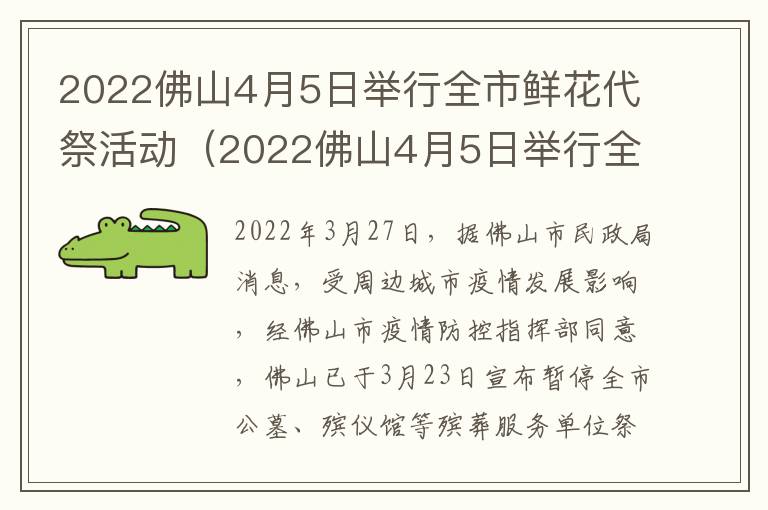 2022佛山4月5日举行全市鲜花代祭活动（2022佛山4月5日举行全

2022年3月27日，据佛山市民政局消息，受周边城市疫情发展影响，经佛山市疫情防控指挥部同意，佛山已于3月23日宣布暂停全市公墓、殡仪馆等殡葬服务单位祭